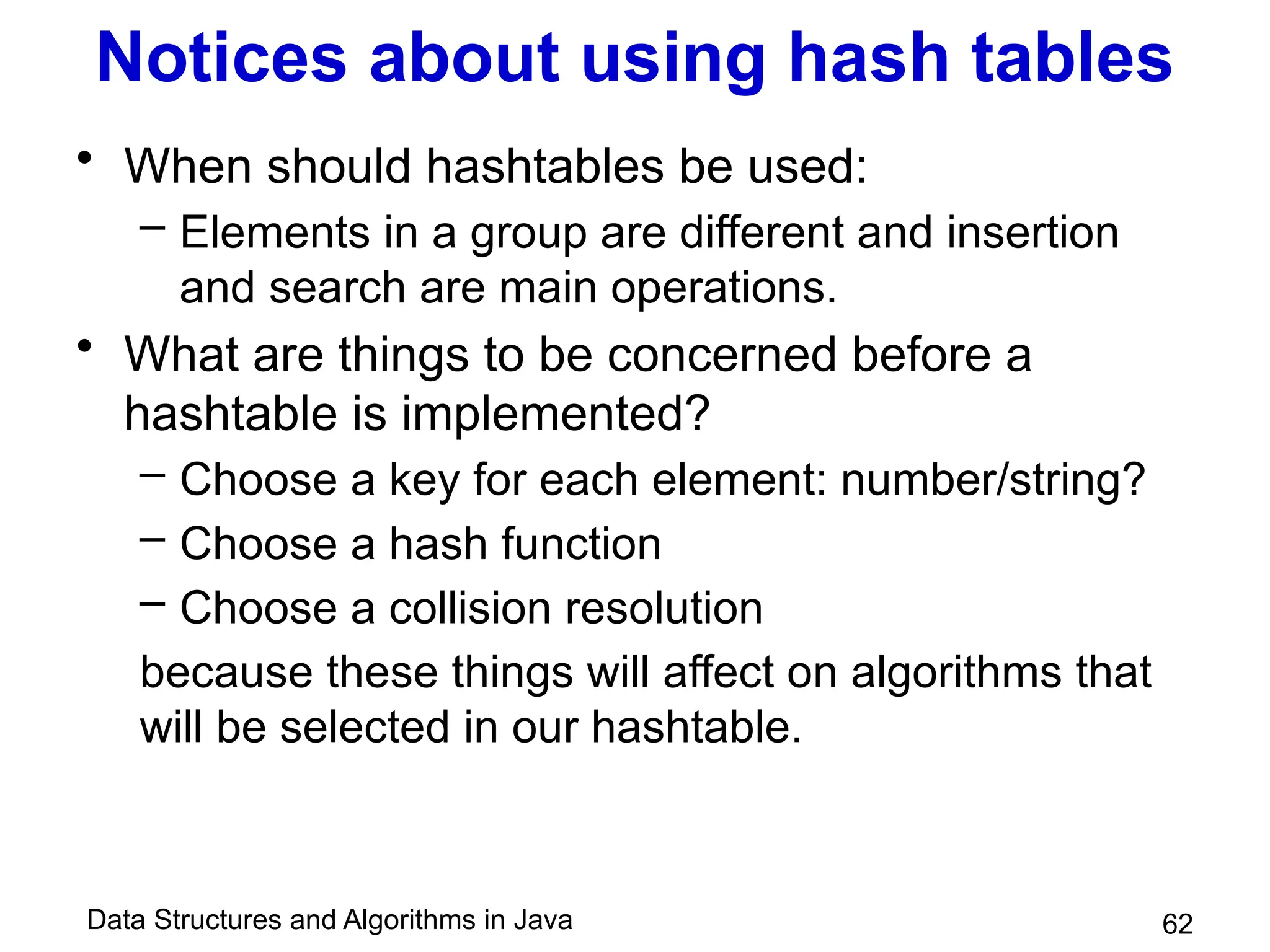 Notices about using hash tables

• When should hashtables be used:
 – Elements in a group are different and insertion and search are main operations.
• What are things to be concerned before a hashtable is implemented?
 – Choose a key for each element: number/string?
 – Choose a hash function
 – Choose a collision resolution

because these things will affect on algorithms that will be selected in our hashtable.

Data Structures and Algorithms in Java

62